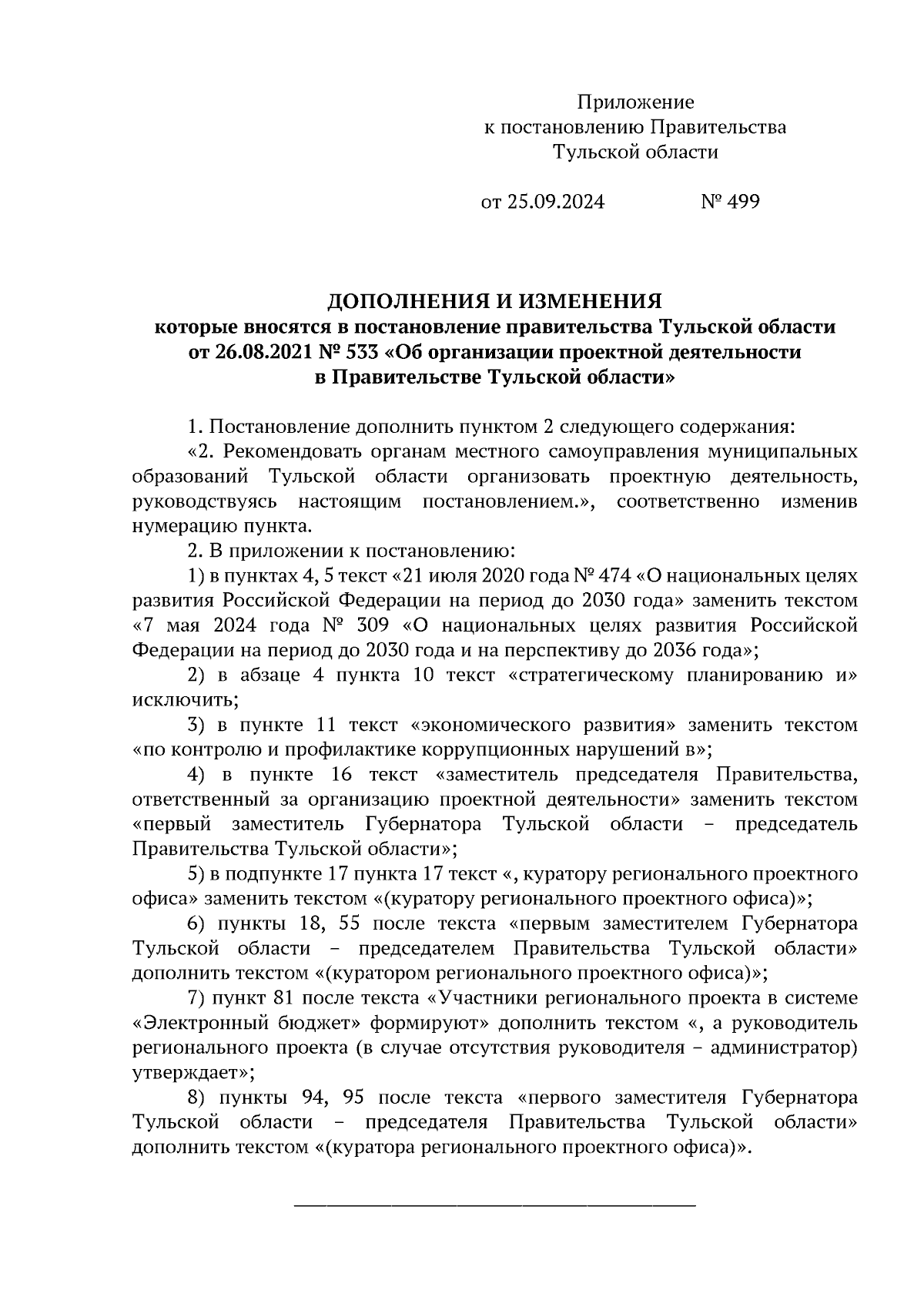 Приложение
к постановлению Правительства
Тульской области

от 25.09.2024 № 499

ДОПОЛНЕНИЯ И ИЗМЕНЕНИЯ
которые вносятся в постановление правительства Тульской области от 26.08.2021 № 533 «Об организации проектной деятельности в Правительстве Тульской области»

1. Постановление дополнить пунктом 2 следующего содержания:

«2. Рекомендовать органам местного самоуправления муниципальных образований Тульской области организовать проектную деятельность, руководствуясь настоящим постановлением.», соответственно изменив нумерацию пункта.

2. В приложении к постановлению:

1) в пунктах 4, 5 текст «21 июля 2020 года № 474 «О национальных целях развития Российской Федерации на период до 2030 года» заменить текстом «7 мая 2024 года № 309 «О национальных целях развития Российской Федерации на период до 2030 года и на перспективу до 2036 года»;

2) в абзаце 4 пункта 10 текст «стратегическому планированию и» исключить;

3) в пункте 11 текст «экономического развития» заменить текстом «по контролю и профилактике коррупционных нарушений в»;

4) в пункте 16 текст «заместитель председателя Правительства, ответственный за организацию проектной деятельности» заменить текстом «первый заместитель Губернатора Тульской области – председатель Правительства Тульской области»;

5) в подпункте 17 пункта 17 текст «, куратору регионального проектного офиса» заменить текстом «(куратору регионального проектного офиса)»;

6) пункты 18, 55 после текста «первым заместителем Губернатора Тульской области – председателем Правительства Тульской области» дополнить текстом «(куратором регионального проектного офиса)»;

7) пункт 81 после текста «Участники регионального проекта в системе «Электронный бюджет» формируют» дополнить текстом «, а руководитель регионального проекта (в случае отсутствия руководителя – администратор) утверждает»;

8) пункты 94, 95 после текста «первого заместителя Губернатора Тульской области – председателя Правительства Тульской области» дополнить текстом «(куратора регионального проектного офиса)».